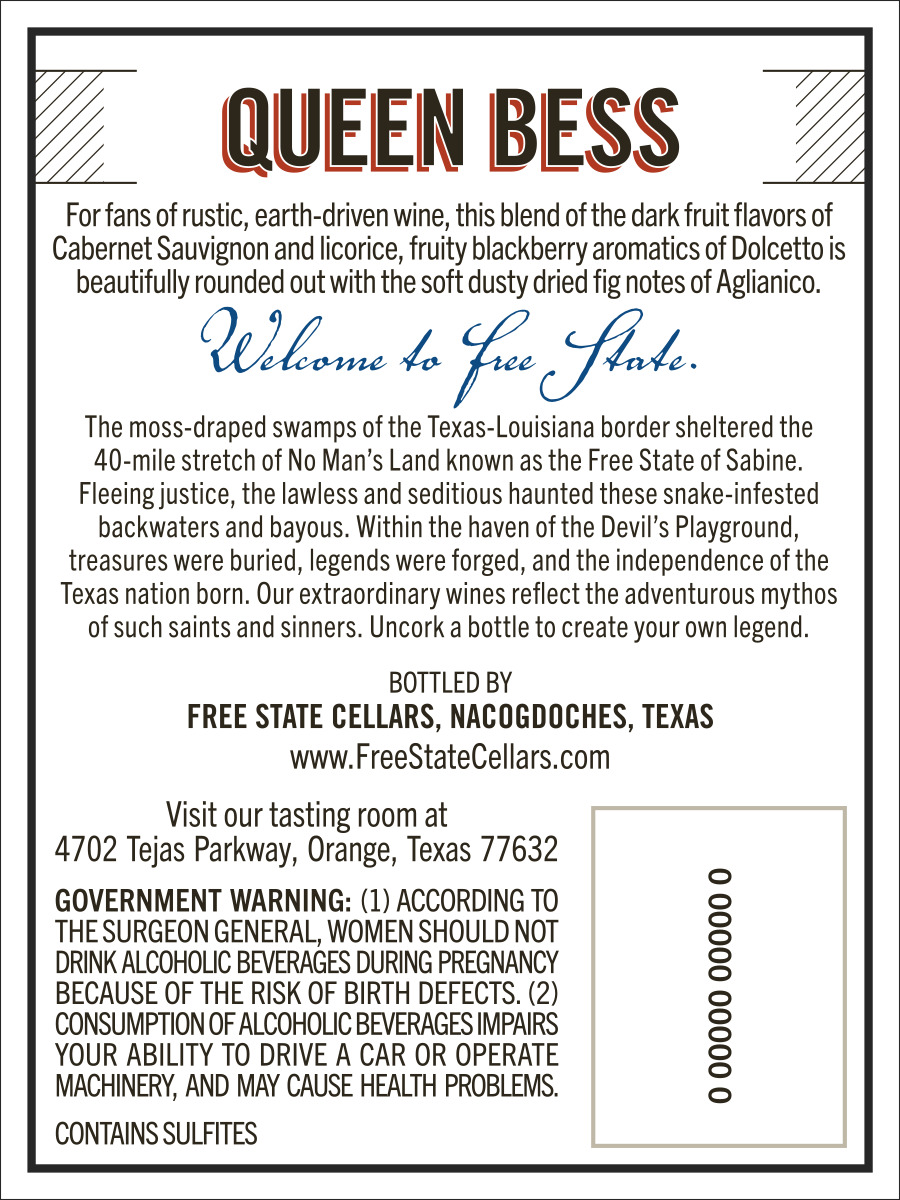 QUEEN BESS

For fans of rustic, earth-driven wine, this blend of the dark fruit flavors of Cabernet Sauvignon and licorice, fruity blackberry aromatics of Dolcetto is beautifully rounded out with the soft dusty dried fig notes of Aglianico.

Welcome to Free State.

The moss-draped swamps of the Texas-Louisiana border sheltered the 40-mile stretch of No Man's Land known as the Free State of Sabine. Fleeing justice, the lawless and seditious haunted these snake-infested backwaters and bayous. Within the haven of the Devil's Playground, treasures were buried, legends were forged, and the independence of the Texas nation born. Our extraordinary wines reflect the adventurous mythos of such saints and sinners. Uncork a bottle to create your own legend.

BOTTLED BY
FREE STATE CELLARS, NACOGDOCHES, TEXAS
www.FreeStateCellars.com

Visit our tasting room at
4702 Tejas Parkway, Orange, Texas 77632

GOVERNMENT WARNING: (1) ACCORDING TO THE SURGEON GENERAL, WOMEN SHOULD NOT DRINK ALCOHOLIC BEVERAGES DURING PREGNANCY BECAUSE OF THE RISK OF BIRTH DEFECTS. (2) CONSUMPTION OF ALCOHOLIC BEVERAGES IMPAIRS YOUR ABILITY TO DRIVE A CAR OR OPERATE MACHINERY, AND MAY CAUSE HEALTH PROBLEMS.

CONTAINS SULFITES

0 00000 00000 0